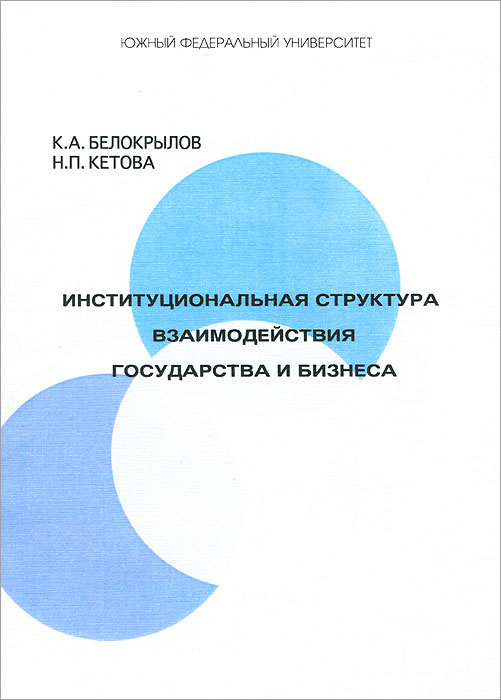 ЮЖНЫЙ ФЕДЕРАЛЬНЫЙ УНИВЕРСИТЕТ

К.А. БЕЛОКРЫЛОВ
Н.П. КЕТОВА

ИНСТИТУЦИОНАЛЬНАЯ СТРУКТУРА
ВЗАИМОДЕЙСТВИЯ
ГОСУДАРСТВА И БИЗНЕСА